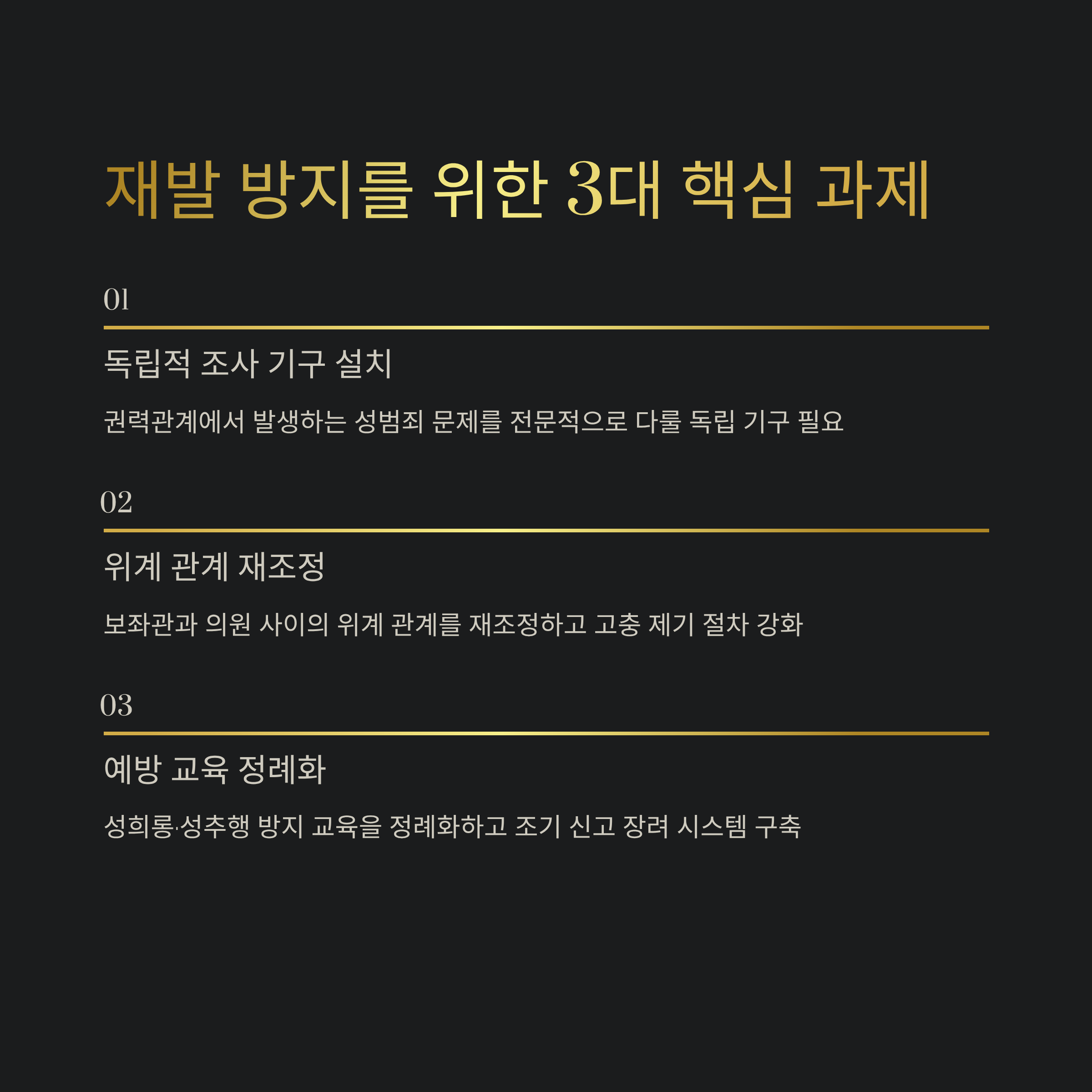 재발 방지를 위한 3대 핵심 과제

01

독립적 조사 기구 설치

권력관계에서 발생하는 성범죄 문제를 전문적으로 다룰 독립 기구 필요

02

위계 관계 재조정

보좌관과 의원 사이의 위계 관계를 재조정하고 고충 제기 절차 강화

03

예방 교육 정례화

성희롱·성추행 방지 교육을 정례화하고 조기 신고 장려 시스템 구축